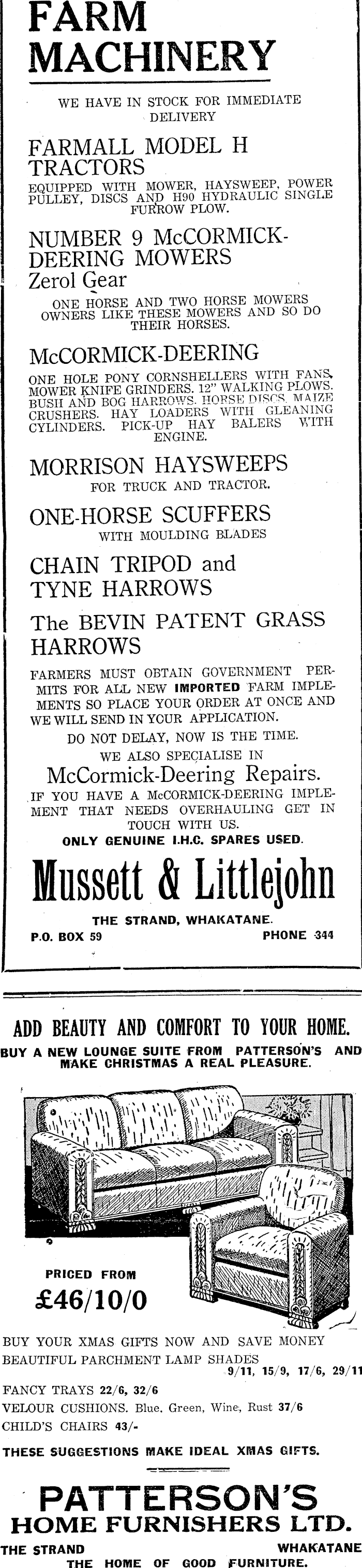 FARM MACHINERY

WE HAVE IN STOCK FOR IMMEDIATE DELIVERY

FARMALL MODEL H TRACTORS

EQUIPPED WITH MOWER, HAYSWEEP, POWER PULLEY, DISCS AND H90 HYDRAULIC SINGLE FURROW PLOW.

NUMBER 9 McCORMICK-DEERING MOWERS

Zerol Gear

ONE HORSE AND TWO HORSE MOWERS OWNERS LIKE THESE MOWERS AND SO DO THEIR HORSES.

McCORMICK-DEERING

ONE HOLE PONY CORNSHELLERS WITH FANS. MOWER KNIFE GRINDERS. 12" WALKING PLOWS. BUSH AND BOG HARROWS. HORSE DISCS. MAIZE CRUSHERS. HAY LOADERS WITH GLEANING CYLINDERS. PICK-UP HAY BALERS WITH ENGINE.

MORRISON HAYSWEEPS

FOR TRUCK AND TRACTOR.

ONE-HORSE SCUFFERS

WITH MOULDING BLADES

CHAIN TRIPOD and TYNE HARROWS

The BEVIN PATENT GRASS HARROWS

FARMERS MUST OBTAIN GOVERNMENT PERMITS FOR ALL NEW IMPORTED FARM IMPLEMENTS SO PLACE YOUR ORDER AT ONCE AND WE WILL SEND IN YOUR APPLICATION.

DO NOT DELAY, NOW IS THE TIME.

WE ALSO SPECIALISE IN

McCormick-Deering Repairs.

IF YOU HAVE A McCORMICK-DEERING IMPLEMENT THAT NEEDS OVERHAULING GET IN TOUCH WITH US.

ONLY GENUINE I.H.C. SPARES USED.

Mussett & Littlejohn

THE STRAND, WHAKATANE.

P.O. BOX 59 PHONE 344

ADD BEAUTY AND COMFORT TO YOUR HOME.

BUY A NEW LOUNGE SUITE FROM PATTERSON'S AND MAKE CHRISTMAS A REAL PLEASURE.

PRICED FROM

£46/10/0

BUY YOUR XMAS GIFTS NOW AND SAVE MONEY

BEAUTIFUL PARCHMENT LAMP SHADES 9/11, 15/9, 17/6, 29/11

FANCY TRAYS 22/6, 32/6

VELOUR CUSHIONS. Blue, Green, Wine, Rust 37/6

CHILD'S CHAIRS 43/-

THESE SUGGESTIONS MAKE IDEAL XMAS GIFTS.

PATTERSON'S HOME FURNISHERS LTD.

THE STRAND WHAKATANE

THE HOME OF GOOD FURNITURE.